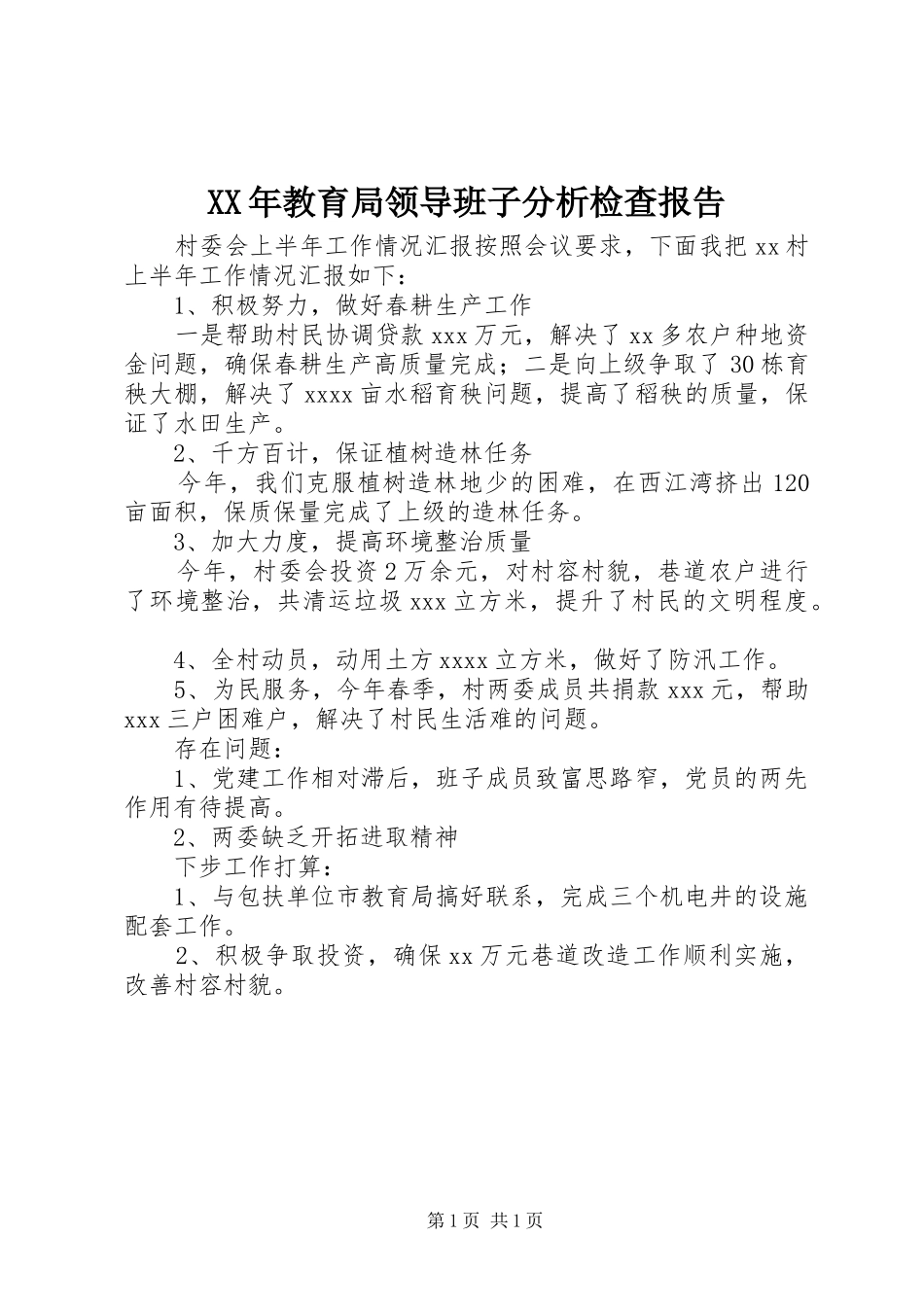 XX年教育局领导班子分析检查报告

村委会上半年工作情况汇报按照会议要求，下面我把xx村上半年工作情况汇报如下：

1、积极努力，做好春耕生产工作

一是帮助村民协调贷款xxx万元，解决了xx多农户种地资金问题，确保春耕生产高质量完成；二是向上级争取了30栋育秧大棚，解决了xxxx亩水稻育秧问题，提高了稻秧的质量，保证了水田生产。

2、千方百计，保证植树造林任务

今年，我们克服植树造林地少的困难，在西江湾挤出120亩面积，保质保量完成了上级的造林任务。

3、加大力度，提高环境整治质量

今年，村委会投资2万余元，对村容村貌，巷道农户进行了环境整治，共清运垃圾xxx立方米，提升了村民的文明程度。

4、全村动员，动用土方xxxx立方米，做好了防汛工作。

5、为民服务，今年春季，村两委成员共捐款xxx元，帮助xxx三户困难户，解决了村民生活难的问题。

存在问题：

1、党建工作相对滞后，班子成员致富思路窄，党员的两先作用有待提高。

2、两委缺乏开拓进取精神

下步工作打算：

1、与包扶单位市教育局搞好联系，完成三个机电井的设施配套工作。

2、积极争取投资，确保xx万元巷道改造工作顺利实施，改善村容村貌。

第1页 共1页